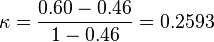 $\kappa = \frac{0.60 - 0.46}{1 - 0.46} = 0.2593$